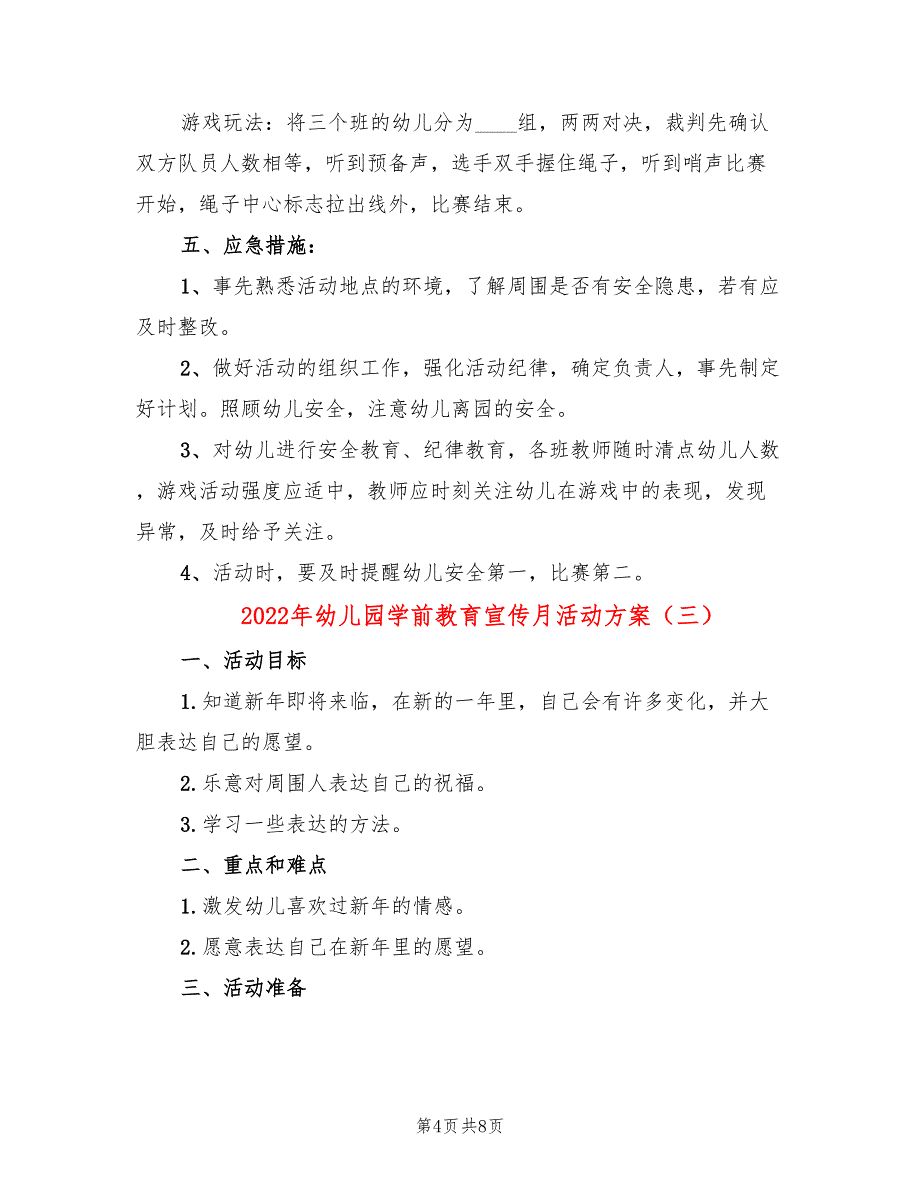 游戏玩法：将三个班的幼儿分为____组，两两对决，裁判先确认双方队员人数相等，听到预备声，选手双手握住绳子，听到哨声比赛开始，绳子中心标志拉出线外，比赛结束。

五、应急措施：

1、事先熟悉活动地点的环境，了解周围是否有安全隐患，若有应及时整改。

2、做好活动的组织工作，强化活动纪律，确定负责人，事先制定好计划。照顾幼儿安全，注意幼儿离园的安全。

3、对幼儿进行安全教育、纪律教育，各班教师随时清点幼儿人数，游戏活动强度应适中，教师应时刻关注幼儿在游戏中的表现，发现异常，及时给予关注。

4、活动时，要及时提醒幼儿安全第一，比赛第二。

2022年幼儿园学前教育宣传月活动方案（三）

一、活动目标

1.知道新年即将来临，在新的一年里，自己会有许多变化，并大胆表达自己的愿望。

2.乐意对周围人表达自己的祝福。

3.学习一些表达的方法。

二、重点和难点

1.激发幼儿喜欢过新年的情感。

2.愿意表达自己在新年里的愿望。

三、活动准备

第4页 共8页